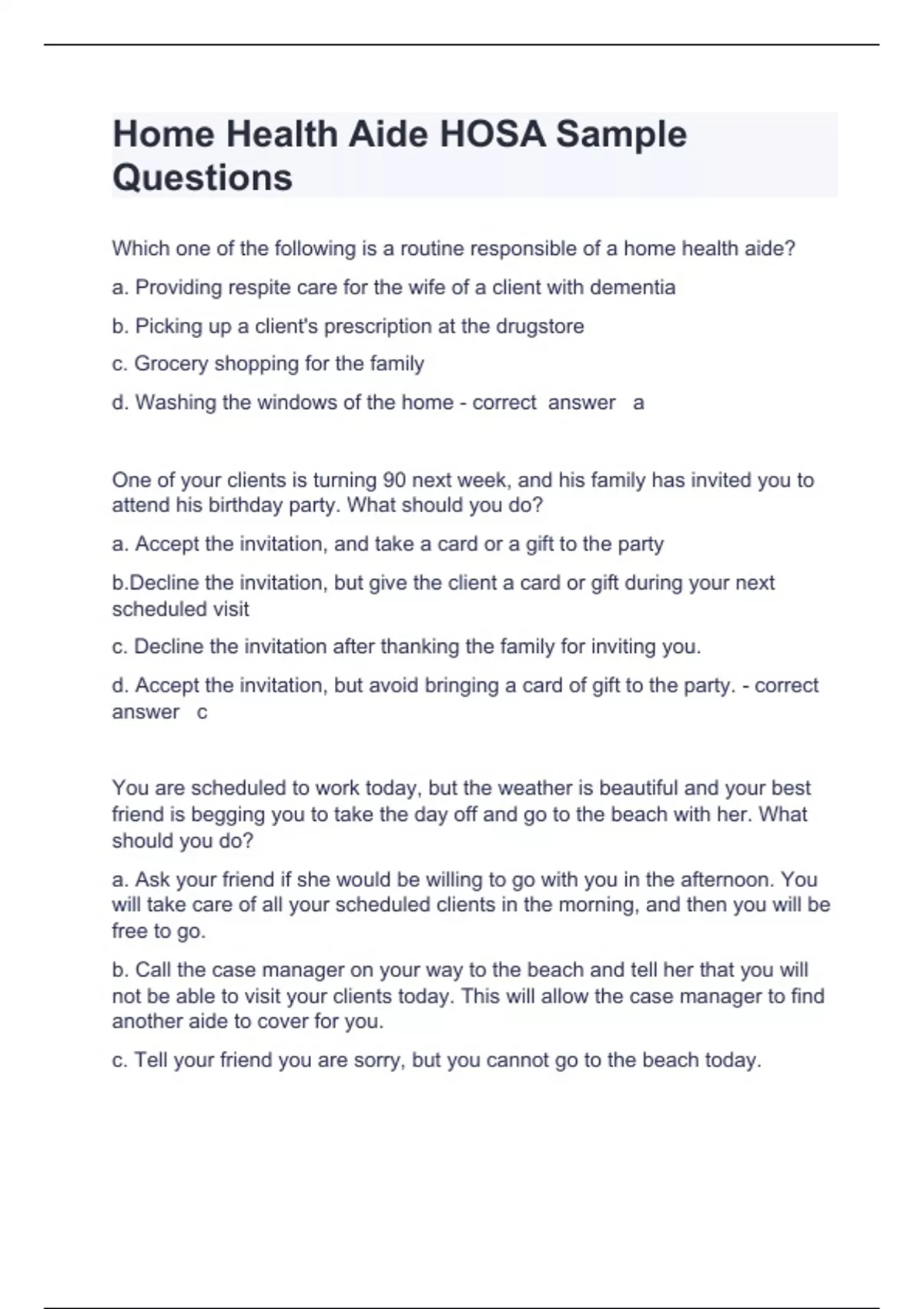 Home Health Aide HOSA Sample Questions

Which one of the following is a routine responsible of a home health aide?

a. Providing respite care for the wife of a client with dementia

b. Picking up a client's prescription at the drugstore

c. Grocery shopping for the family

d. Washing the windows of the home - correct answer a

One of your clients is turning 90 next week, and his family has invited you to attend his birthday party. What should you do?

a. Accept the invitation, and take a card or a gift to the party

b.Decline the invitation, but give the client a card or gift during your next scheduled visit

c. Decline the invitation after thanking the family for inviting you.

d. Accept the invitation, but avoid bringing a card of gift to the party. - correct answer c

You are scheduled to work today, but the weather is beautiful and your best friend is begging you to take the day off and go to the beach with her. What should you do?

a. Ask your friend if she would be willing to go with you in the afternoon. You will take care of all your scheduled clients in the morning, and then you will be free to go.

b. Call the case manager on your way to the beach and tell her that you will not be able to visit your clients today. This will allow the case manager to find another aide to cover for you.

c. Tell your friend you are sorry, but you cannot go to the beach today.